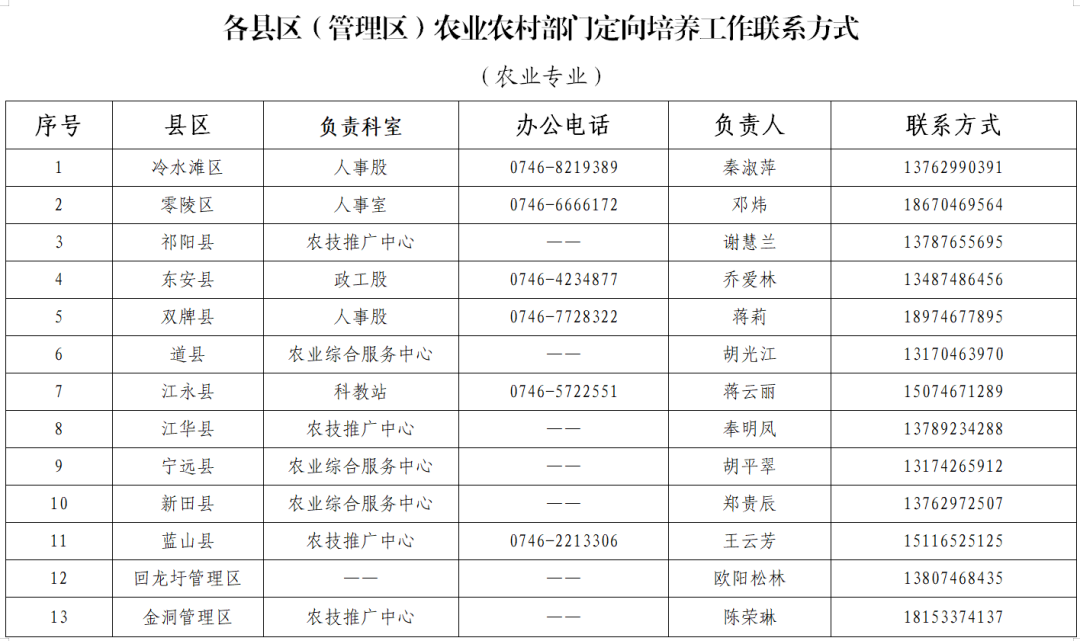 各县区（管理区）农业农村部门定向培养工作联系方式

（农业专业）

| 序号 | 县区 | 负责科室 | 办公电话 | 负责人 | 联系方式 |
|---|---|---|---|---|---|
| 1 | 冷水滩区 | 人事股 | 0746-8219389 | 秦淑萍 | 13762990391 |
| 2 | 零陵区 | 人事室 | 0746-6666172 | 邓炜 | 18670469564 |
| 3 | 祁阳县 | 农技推广中心 | —— | 谢慧兰 | 13787655695 |
| 4 | 东安县 | 政工股 | 0746-4234877 | 乔爱林 | 13487486456 |
| 5 | 双牌县 | 人事股 | 0746-7728322 | 蒋莉 | 18974677895 |
| 6 | 道县 | 农业综合服务中心 | —— | 胡光江 | 13170463970 |
| 7 | 江永县 | 科教站 | 0746-5722551 | 蒋云丽 | 15074671289 |
| 8 | 江华县 | 农技推广中心 | —— | 奉明凤 | 13789234288 |
| 9 | 宁远县 | 农业综合服务中心 | —— | 胡平翠 | 13174265912 |
| 10 | 新田县 | 农业综合服务中心 | —— | 郑贵辰 | 13762972507 |
| 11 | 蓝山县 | 农技推广中心 | 0746-2213306 | 王云芳 | 15116525125 |
| 12 | 回龙圩管理区 | —— | —— | 欧阳松林 | 13807468435 |
| 13 | 金洞管理区 | 农技推广中心 | —— | 陈荣琳 | 18153374137 |